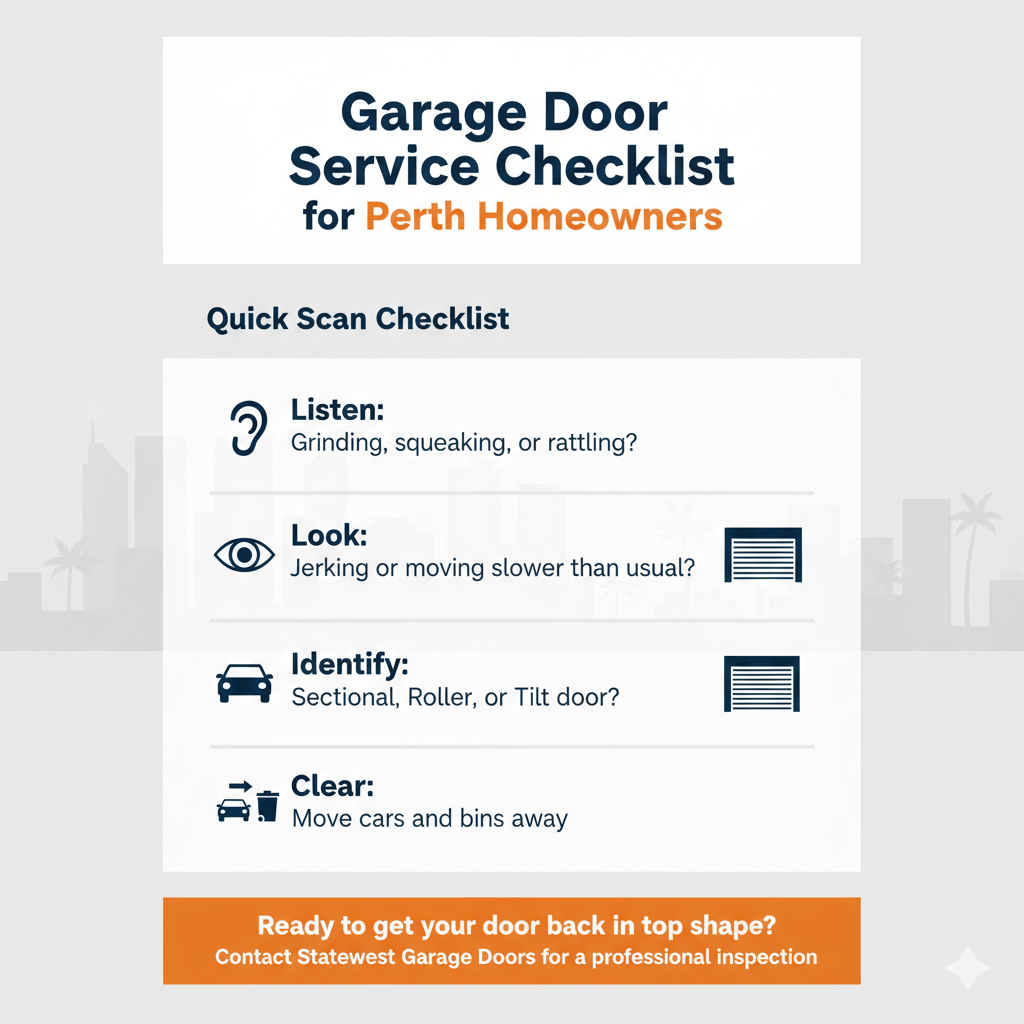 Garage Door Service Checklist for Perth Homeowners

Quick Scan Checklist

Listen:
Grinding, squeaking, or rattling?

Look:
Jerking or moving slower than usual?

Identify:
Sectional, Roller, or Tilt door?

Clear:
Move cars and bins away

Ready to get your door back in top shape?
Contact Statewest Garage Doors for a professional inspection